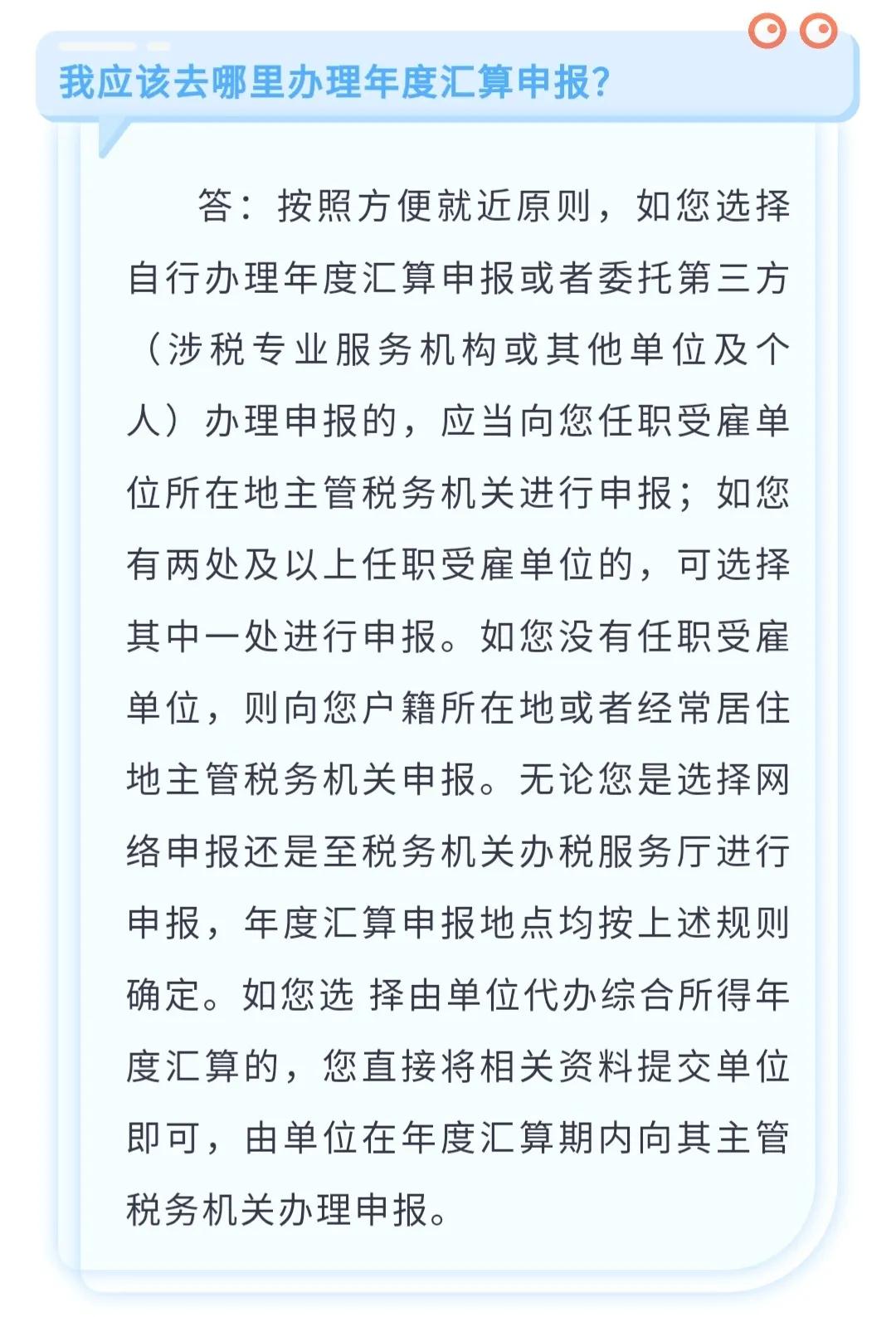 我应该去哪里办理年度汇算申报?

答：按照方便就近原则，如您选择自行办理年度汇算申报或者委托第三方（涉税专业服务机构或其他单位及个人）办理申报的，应当向您任职受雇单位所在地主管税务机关进行申报；如您有两处及以上任职受雇单位的，可选择其中一处进行申报。如您没有任职受雇单位，则向您户籍所在地或者经常居住地主管税务机关申报。无论您是选择网络申报还是至税务机关办税服务厅进行申报，年度汇算申报地点均按上述规则确定。如您选 择由单位代办综合所得年度汇算的，您直接将相关资料提交单位即可，由单位在年度汇算期内向其主管税务机关办理申报。